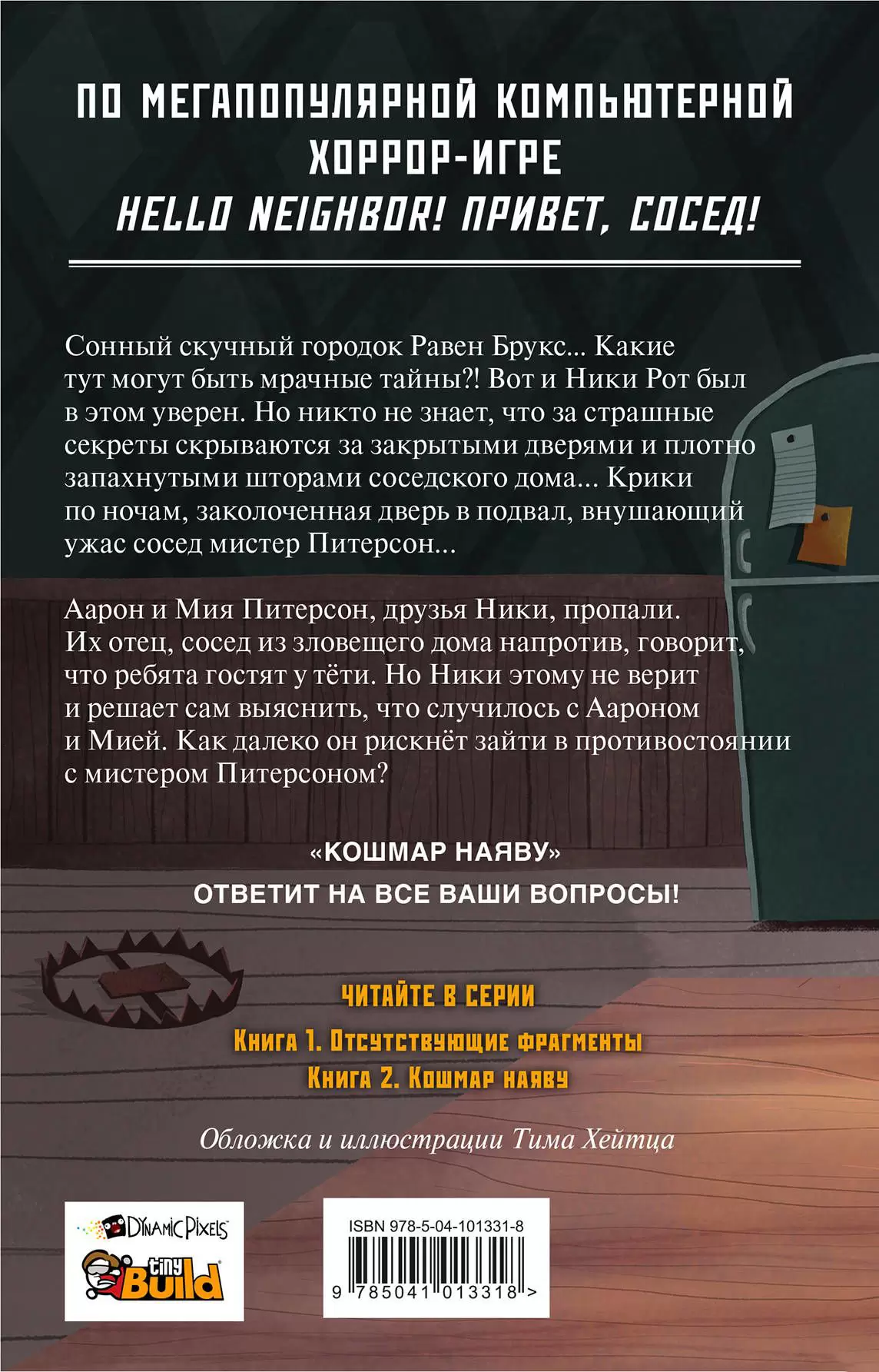 ПО МЕГАПОПУЛЯРНОЙ КОМПЬЮТЕРНОЙ ХОРРОР-ИГРЕ
HELLO NEIGHBOR! ПРИВЕТ, СОСЕД!

Сонный скучный городок Равен Брукс... Какие тут могут быть мрачные тайны?! Вот и Ники Рот был в этом уверен. Но никто не знает, что за страшные секреты скрываются за закрытыми дверями и плотно запахнутыми шторами соседского дома... Крики по ночам, заколоченная дверь в подвал, внушающий ужас сосед мистер Питерсон...

Аарон и Мия Питерсон, друзья Ники, пропали. Их отец, сосед из зловещего дома напротив, говорит, что ребята гостят у тёти. Но Ники этому не верит и решает сам выяснить, что случилось с Аароном и Мией. Как далеко он рискнёт зайти в противостоянии с мистером Питерсоном?

«КОШМАР НАЯВУ»
ОТВЕТИТ НА ВСЕ ВАШИ ВОПРОСЫ!

ЧИТАЙТЕ В СЕРИИ
Книга 1. Отсутствующие фрагменты
Книга 2. Кошмар наяву

Обложка и иллюстрации Тима Хейтца

DYNAMIC PIXELS
tiny Build

ISBN 978-5-04-101331-8
9 785041 013318 >